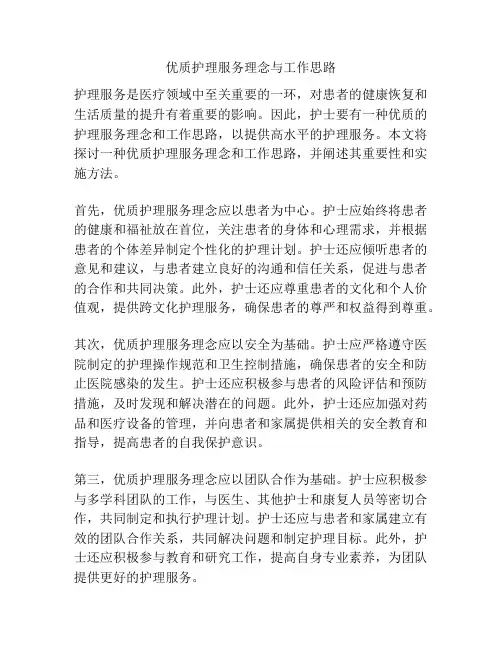 优质护理服务理念与工作思路

护理服务是医疗领域中至关重要的一环，对患者的健康恢复和生活质量的提升有着重要的影响。因此，护士要有一种优质的护理服务理念和工作思路，以提供高水平的护理服务。本文将探讨一种优质护理服务理念和工作思路，并阐述其重要性和实施方法。

首先，优质护理服务理念应以患者为中心。护士应始终将患者的健康和福祉放在首位，关注患者的身体和心理需求，并根据患者的个体差异制定个性化的护理计划。护士还应倾听患者的意见和建议，与患者建立良好的沟通和信任关系，促进与患者的合作和共同决策。此外，护士还应尊重患者的文化和个人价值观，提供跨文化护理服务，确保患者的尊严和权益得到尊重。

其次，优质护理服务理念应以安全为基础。护士应严格遵守医院制定的护理操作规范和卫生控制措施，确保患者的安全和防止医院感染的发生。护士还应积极参与患者的风险评估和预防措施，及时发现和解决潜在的问题。此外，护士还应加强对药品和医疗设备的管理，并向患者和家属提供相关的安全教育和指导，提高患者的自我保护意识。

第三，优质护理服务理念应以团队合作为基础。护士应积极参与多学科团队的工作，与医生、其他护士和康复人员等密切合作，共同制定和执行护理计划。护士还应与患者和家属建立有效的团队合作关系，共同解决问题和制定护理目标。此外，护士还应积极参与教育和研究工作，提高自身专业素养，为团队提供更好的护理服务。